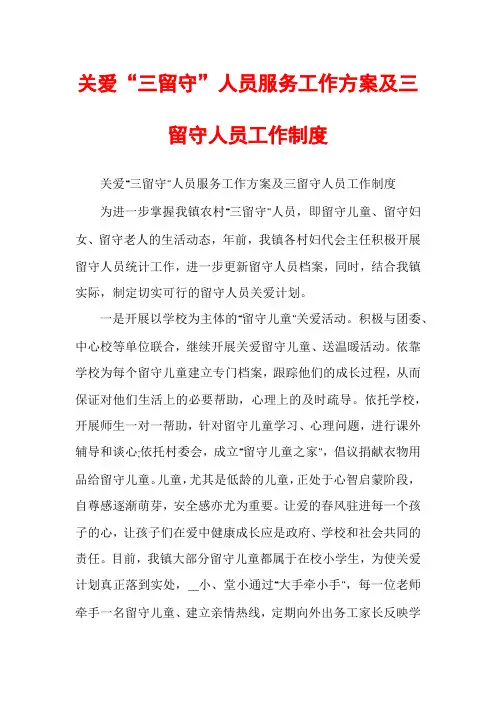 关爱“三留守”人员服务工作方案及三留守人员工作制度

关爱"三留守"人员服务工作方案及三留守人员工作制度

为进一步掌握我镇农村"三留守"人员，即留守儿童、留守妇女、留守老人的生活动态，年前，我镇各村妇代会主任积极开展留守人员统计工作，进一步更新留守人员档案，同时，结合我镇实际，制定切实可行的留守人员关爱计划。

一是开展以学校为主体的"留守儿童"关爱活动。积极与团委、中心校等单位联合，继续开展关爱留守儿童、送温暖活动。依靠学校为每个留守儿童建立专门档案，跟踪他们的成长过程，从而保证对他们生活上的必要帮助，心理上的及时疏导。依托学校，开展师生一对一帮助，针对留守儿童学习、心理问题，进行课外辅导和谈心;依托村委会，成立"留守儿童之家"，倡议捐献衣物用品给留守儿童。儿童，尤其是低龄的儿童，正处于心智启蒙阶段，自尊感逐渐萌芽，安全感亦尤为重要。让爱的春风驻进每一个孩子的心，让孩子们在爱中健康成长应是政府、学校和社会共同的责任。目前，我镇大部分留守儿童都属于在校小学生，为使关爱计划真正落到实处，__小、堂小通过"大手牵小手"，每一位老师牵手一名留守儿童、建立亲情热线，定期向外出务工家长反映学